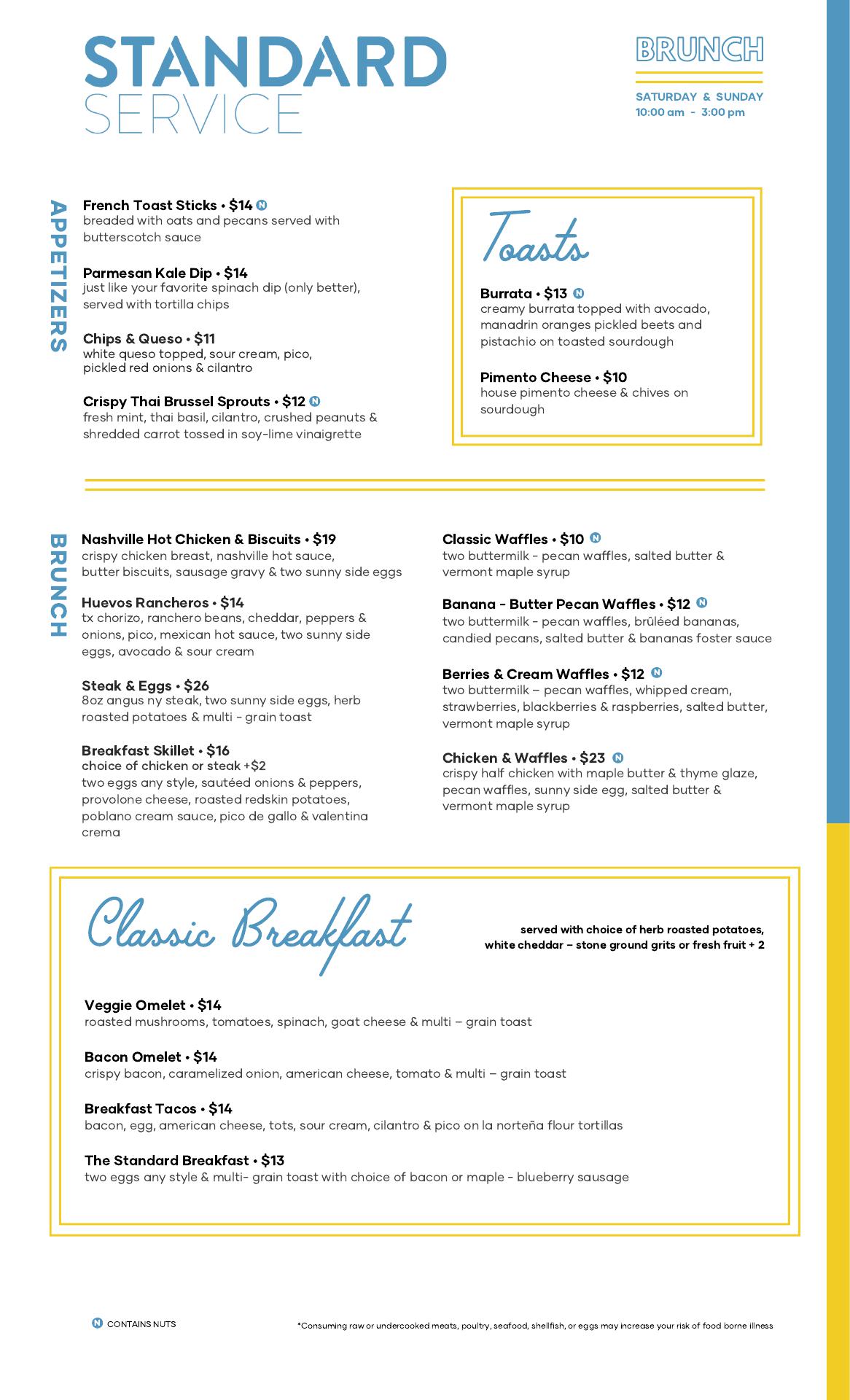 STANDARD SERVICE

BRUNCH

SATURDAY & SUNDAY
10:00 am - 3:00 pm

APPETIZERS

French Toast Sticks • $14 N
breaded with oats and pecans served with butterscotch sauce

Parmesan Kale Dip • $14
just like your favorite spinach dip (only better), served with tortilla chips

Chips & Queso • $11
white queso topped, sour cream, pico, pickled red onions & cilantro

Crispy Thai Brussel Sprouts • $12 N
fresh mint, thai basil, cilantro, crushed peanuts & shredded carrot tossed in soy-lime vinaigrette

Toasts

Burrata • $13 N
creamy burrata topped with avocado, manadrin oranges pickled beets and pistachio on toasted sourdough

Pimento Cheese • $10
house pimento cheese & chives on sourdough

BRUNCH

Nashville Hot Chicken & Biscuits • $19
crispy chicken breast, nashville hot sauce, butter biscuits, sausage gravy & two sunny side eggs

Huevos Rancheros • $14
tx chorizo, ranchero beans, cheddar, peppers & onions, pico, mexican hot sauce, two sunny side eggs, avocado & sour cream

Steak & Eggs • $26
8oz angus ny steak, two sunny side eggs, herb roasted potatoes & multi - grain toast

Breakfast Skillet • $16
choice of chicken or steak +$2
two eggs any style, sautéed onions & peppers, provolone cheese, roasted redskin potatoes, poblano cream sauce, pico de gallo & valentina crema

Classic Waffles • $10 N
two buttermilk - pecan waffles, salted butter & vermont maple syrup

Banana - Butter Pecan Waffles • $12 N
two buttermilk - pecan waffles, brûléed bananas, candied pecans, salted butter & bananas foster sauce

Berries & Cream Waffles • $12 N
two buttermilk – pecan waffles, whipped cream, strawberries, blackberries & raspberries, salted butter, vermont maple syrup

Chicken & Waffles • $23 N
crispy half chicken with maple butter & thyme glaze, pecan waffles, sunny side egg, salted butter & vermont maple syrup

Classic Breakfast

served with choice of herb roasted potatoes, white cheddar – stone ground grits or fresh fruit + 2

Veggie Omelet • $14
roasted mushrooms, tomatoes, spinach, goat cheese & multi – grain toast

Bacon Omelet • $14
crispy bacon, caramelized onion, american cheese, tomato & multi – grain toast

Breakfast Tacos • $14
bacon, egg, american cheese, tots, sour cream, cilantro & pico on la norteña flour tortillas

The Standard Breakfast • $13
two eggs any style & multi- grain toast with choice of bacon or maple - blueberry sausage

N CONTAINS NUTS

*Consuming raw or undercooked meats, poultry, seafood, shellfish, or eggs may increase your risk of food borne illness